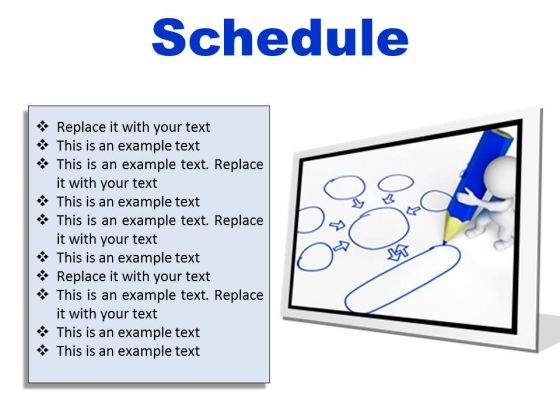 Schedule

❖ Replace it with your text
❖ This is an example text
❖ This is an example text. Replace it with your text
❖ This is an example text
❖ This is an example text. Replace it with your text
❖ This is an example text
❖ Replace it with your text
❖ This is an example text. Replace it with your text
❖ This is an example text
❖ This is an example text